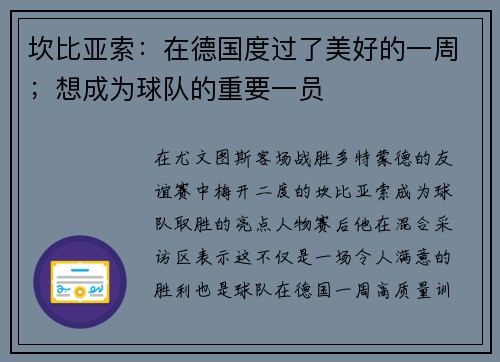 坎比亚索：在德国度过了美好的一周；想成为球队的重要一员

在尤文图斯客场战胜多特蒙德的友谊赛中梅开二度的坎比亚索成为球队取胜的亮点人物赛后他在混合采访区表示这不仅是一场令人满意的胜利也是球队在德国一周高质量训